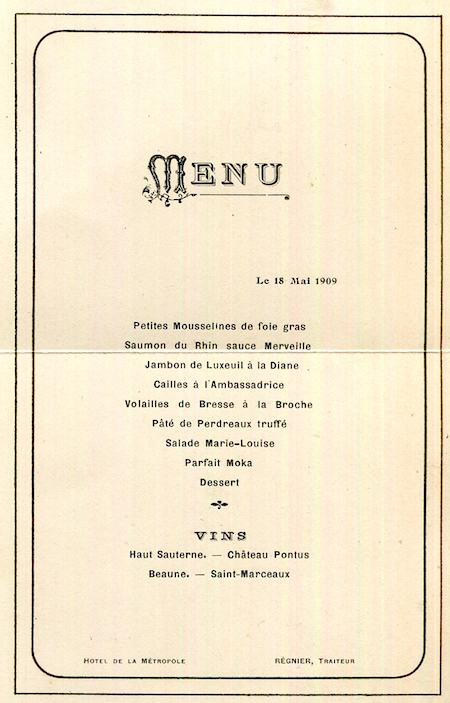 MENU

Le 18 Mai 1909

Petites Mousselines de foie gras
Saumon du Rhin sauce Merveille
Jambon de Luxeuil à la Diane
Cailles à l'Ambassadrice
Volailles de Bresse à la Broche
Pâté de Perdreaux truffé
Salade Marie-Louise
Parfait Moka
Dessert

VINS
Haut Sauterne. — Château Pontus
Beaune. — Saint-Marceaux

HOTEL DE LA MÉTROPOLE

RÉGNIER, TRAITEUR